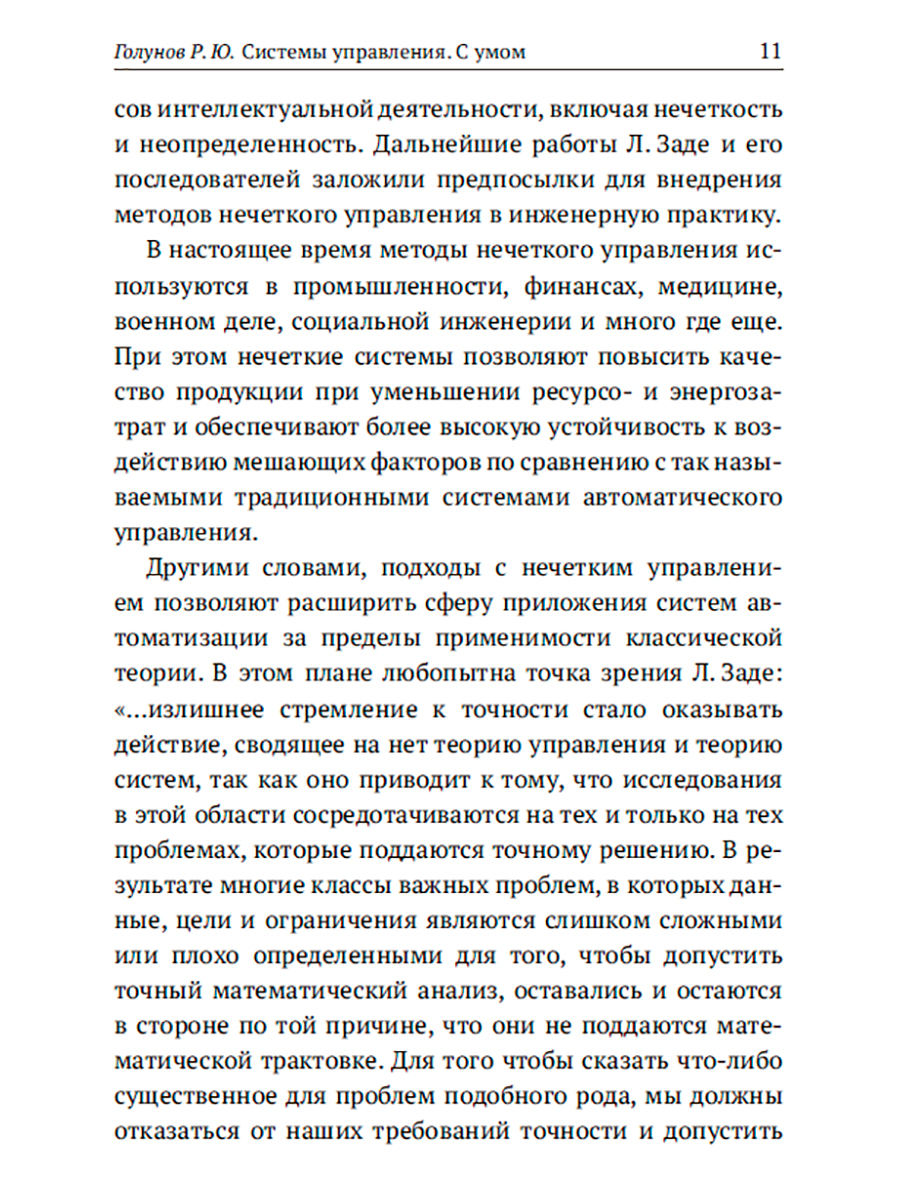 Голунов Р. Ю. Системы управления. С умом 11

сов интеллектуальной деятельности, включая нечеткость и неопределенность. Дальнейшие работы Л. Заде и его последователей заложили предпосылки для внедрения методов нечеткого управления в инженерную практику.

В настоящее время методы нечеткого управления используются в промышленности, финансах, медицине, военном деле, социальной инженерии и много где еще. При этом нечеткие системы позволяют повысить качество продукции при уменьшении ресурсо- и энергозатрат и обеспечивают более высокую устойчивость к воздействию мешающих факторов по сравнению с так называемыми традиционными системами автоматического управления.

Другими словами, подходы с нечетким управлением позволяют расширить сферу приложения систем автоматизации за пределы применимости классической теории. В этом плане любопытна точка зрения Л. Заде: «...излишнее стремление к точности стало оказывать действие, сводящее на нет теорию управления и теорию систем, так как оно приводит к тому, что исследования в этой области сосредотачиваются на тех и только на тех проблемах, которые поддаются точному решению. В результате многие классы важных проблем, в которых данные, цели и ограничения являются слишком сложными или плохо определенными для того, чтобы допустить точный математический анализ, оставались и остаются в стороне по той причине, что они не поддаются математической трактовке. Для того чтобы сказать что-либо существенное для проблем подобного рода, мы должны отказаться от наших требований точности и допустить